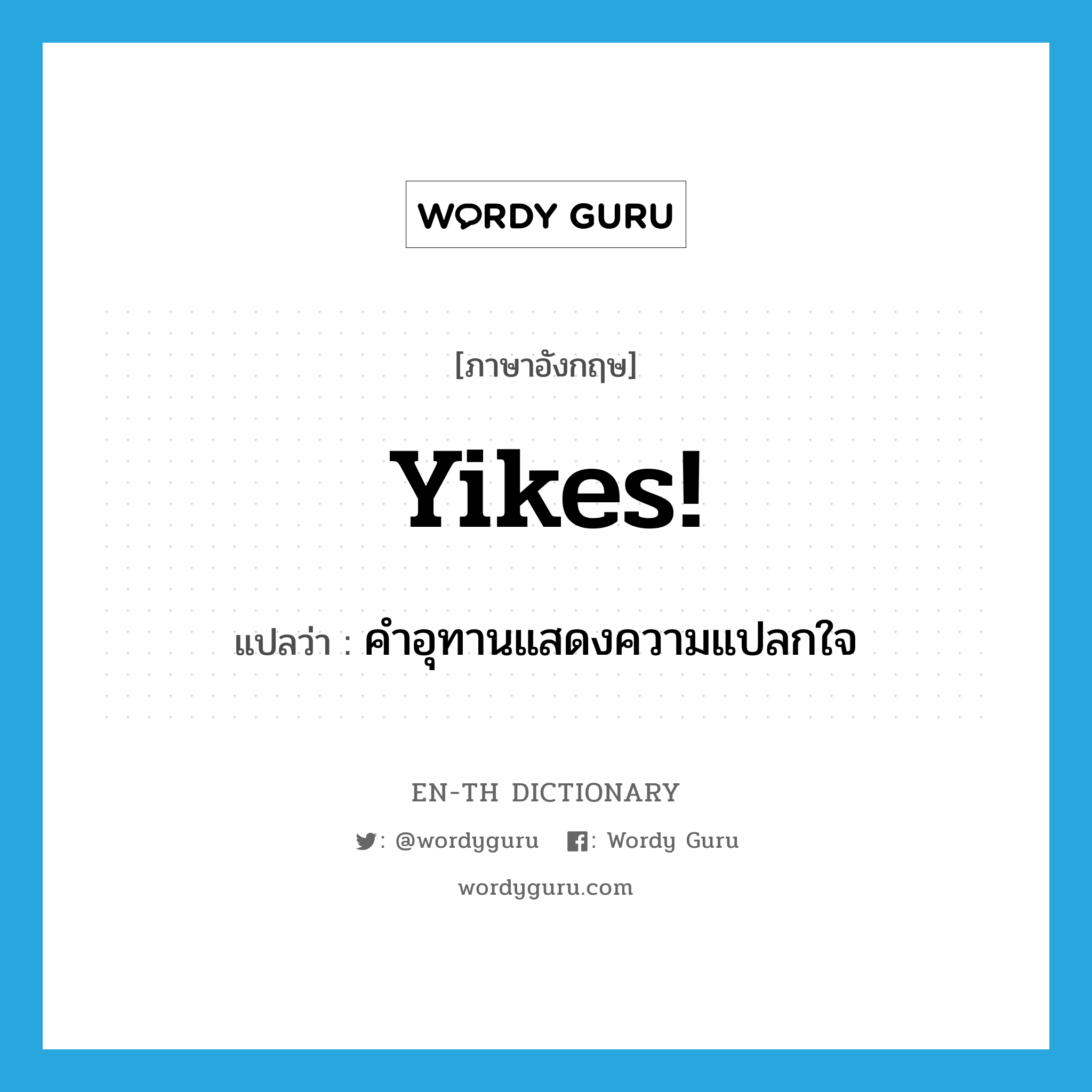 WORDY GURU

[ภาษาอังกฤษ]

Yikes!

แปลว่า : คำอุทานแสดงความแปลกใจ

EN-TH DICTIONARY

: @wordyguru : Wordy Guru

wordyguru.com